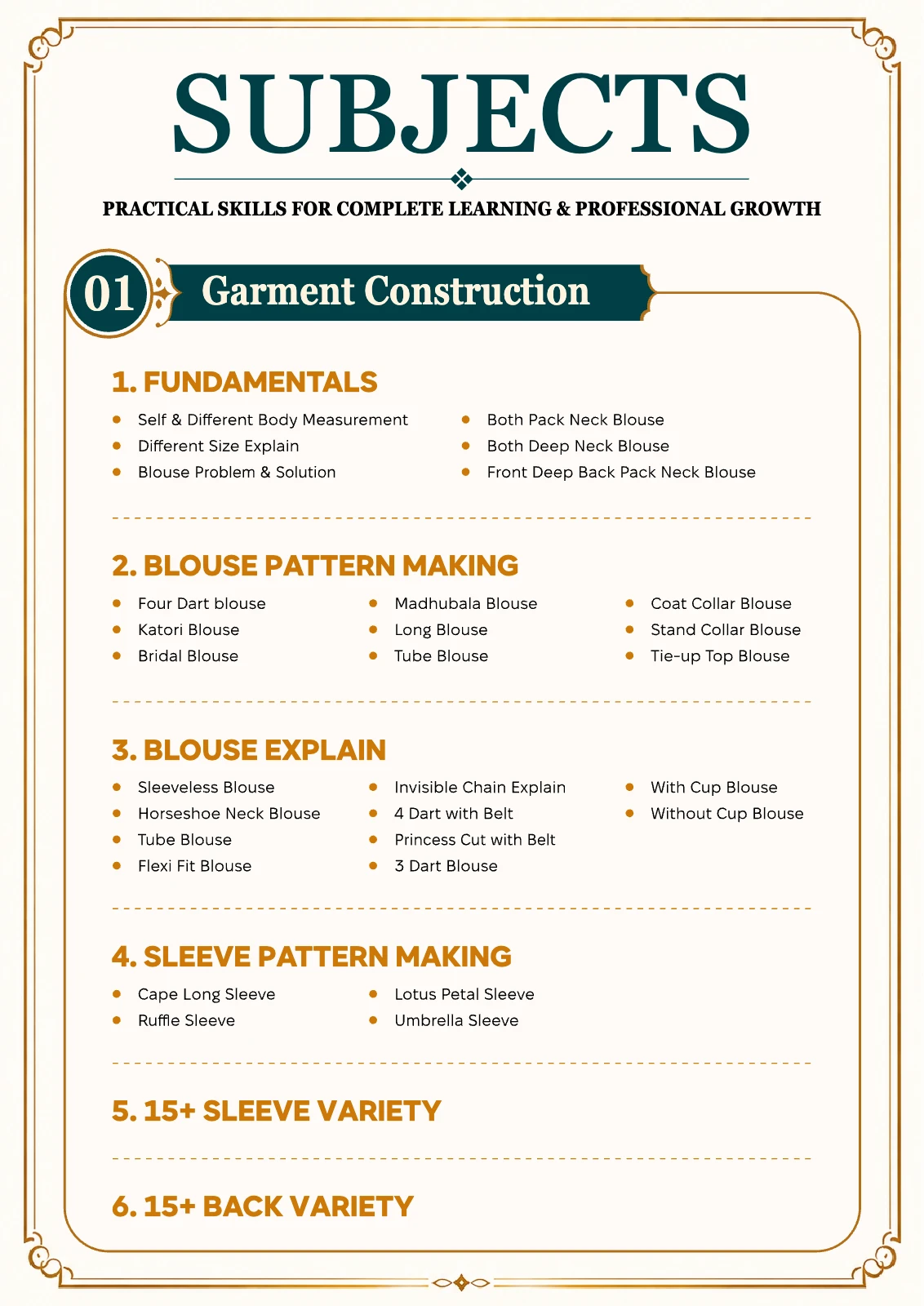 SUBJECTS

PRACTICAL SKILLS FOR COMPLETE LEARNING & PROFESSIONAL GROWTH

01 Garment Construction

1. FUNDAMENTALS

• Self & Different Body Measurement
• Different Size Explain
• Blouse Problem & Solution

• Both Pack Neck Blouse
• Both Deep Neck Blouse
• Front Deep Back Pack Neck Blouse

2. BLOUSE PATTERN MAKING

• Four Dart blouse
• Katori Blouse
• Bridal Blouse

• Madhubala Blouse
• Long Blouse
• Tube Blouse

• Coat Collar Blouse
• Stand Collar Blouse
• Tie-up Top Blouse

3. BLOUSE EXPLAIN

• Sleeveless Blouse
• Horseshoe Neck Blouse
• Tube Blouse
• Flexi Fit Blouse

• Invisible Chain Explain
• 4 Dart with Belt
• Princess Cut with Belt
• 3 Dart Blouse

• With Cup Blouse
• Without Cup Blouse

4. SLEEVE PATTERN MAKING

• Cape Long Sleeve
• Ruffle Sleeve

• Lotus Petal Sleeve
• Umbrella Sleeve

5. 15+ SLEEVE VARIETY

6. 15+ BACK VARIETY